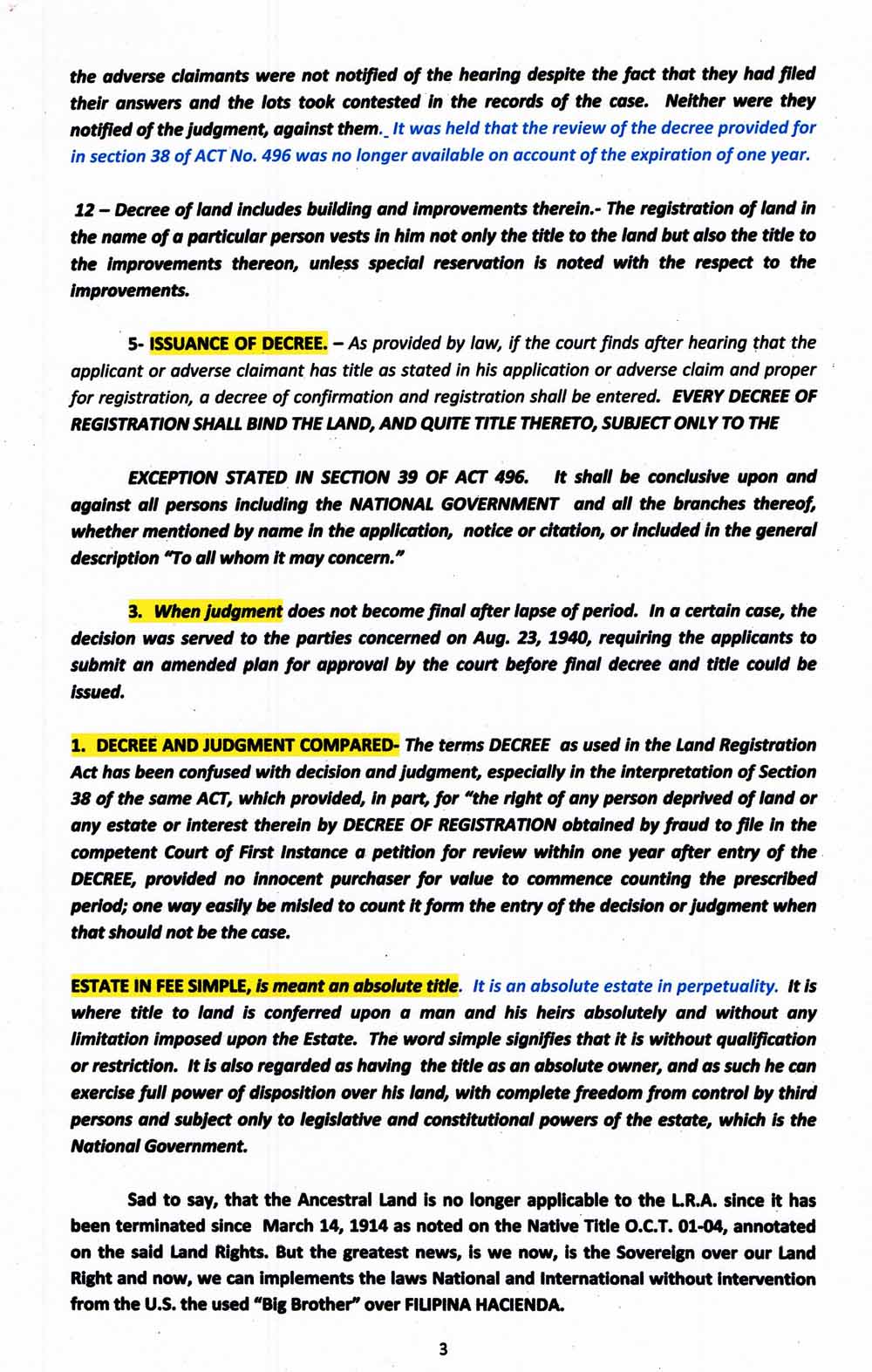 the adverse claimants were not notified of the hearing despite the fact that they had filed their answers and the lots took contested in the records of the case. Neither were they notified of the judgment, against them._ It was held that the review of the decree provided for in section 38 of ACT No. 496 was no longer available on account of the expiration of one year.

12 – Decree of land includes building and improvements therein.- The registration of land in the name of a particular person vests in him not only the title to the land but also the title to the improvements thereon, unless special reservation is noted with the respect to the improvements.

5- ISSUANCE OF DECREE. – As provided by law, if the court finds after hearing that the applicant or adverse claimant has title as stated in his application or adverse claim and proper for registration, a decree of confirmation and registration shall be entered. EVERY DECREE OF REGISTRATION SHALL BIND THE LAND, AND QUITE TITLE THERETO, SUBJECT ONLY TO THE

EXCEPTION STATED IN SECTION 39 OF ACT 496. It shall be conclusive upon and against all persons including the NATIONAL GOVERNMENT and all the branches thereof, whether mentioned by name in the application, notice or citation, or included in the general description "To all whom it may concern."

3. When judgment does not become final after lapse of period. In a certain case, the decision was served to the parties concerned on Aug. 23, 1940, requiring the applicants to submit an amended plan for approval by the court before final decree and title could be issued.

1. DECREE AND JUDGMENT COMPARED- The terms DECREE as used in the Land Registration Act has been confused with decision and judgment, especially in the interpretation of Section 38 of the same ACT, which provided, in part, for "the right of any person deprived of land or any estate or interest therein by DECREE OF REGISTRATION obtained by fraud to file in the competent Court of First Instance a petition for review within one year after entry of the DECREE, provided no innocent purchaser for value to commence counting the prescribed period; one way easily be misled to count it form the entry of the decision or judgment when that should not be the case.

ESTATE IN FEE SIMPLE, is meant an absolute title. It is an absolute estate in perpetuality. It is where title to land is conferred upon a man and his heirs absolutely and without any limitation imposed upon the Estate. The word simple signifies that it is without qualification or restriction. It is also regarded as having the title as an absolute owner, and as such he can exercise full power of disposition over his land, with complete freedom from control by third persons and subject only to legislative and constitutional powers of the estate, which is the National Government.

Sad to say, that the Ancestral Land is no longer applicable to the L.R.A. since it has been terminated since March 14, 1914 as noted on the Native Title O.C.T. 01-04, annotated on the said Land Rights. But the greatest news, is we now, is the Sovereign over our Land Right and now, we can implements the laws National and International without intervention from the U.S. the used "Big Brother" over FILIPINA HACIENDA.

3